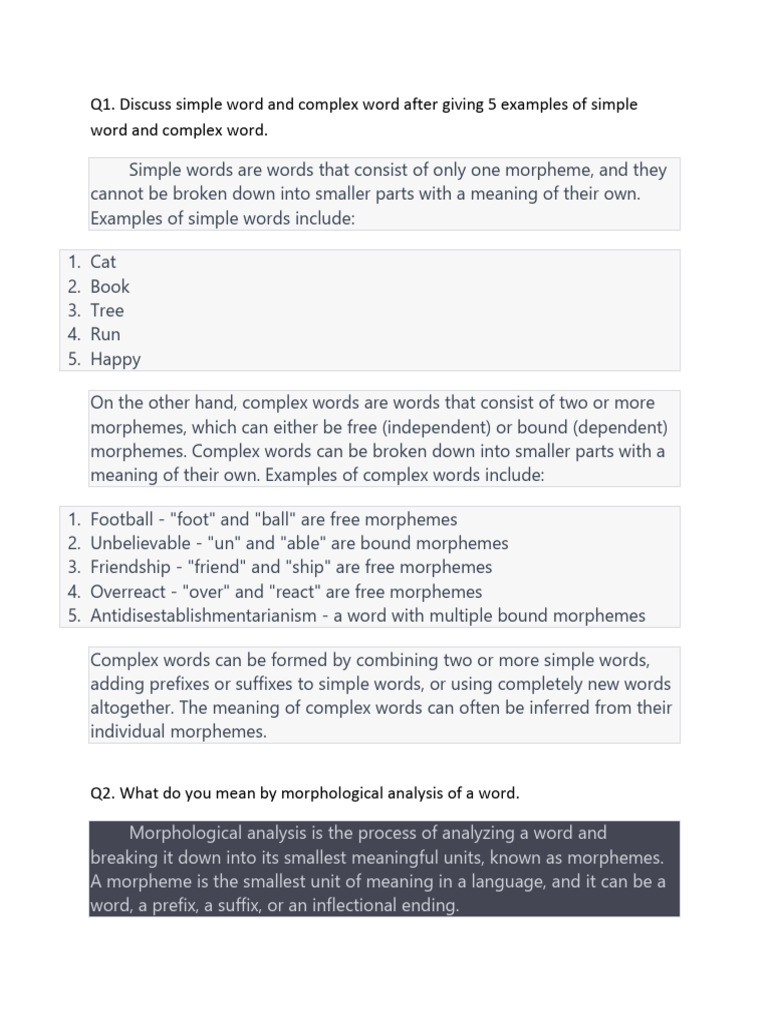 Q1. Discuss simple word and complex word after giving 5 examples of simple word and complex word.

Simple words are words that consist of only one morpheme, and they cannot be broken down into smaller parts with a meaning of their own. Examples of simple words include:

1. Cat
2. Book
3. Tree
4. Run
5. Happy

On the other hand, complex words are words that consist of two or more morphemes, which can either be free (independent) or bound (dependent) morphemes. Complex words can be broken down into smaller parts with a meaning of their own. Examples of complex words include:

1. Football - "foot" and "ball" are free morphemes
2. Unbelievable - "un" and "able" are bound morphemes
3. Friendship - "friend" and "ship" are free morphemes
4. Overreact - "over" and "react" are free morphemes
5. Antidisestablishmentarianism - a word with multiple bound morphemes

Complex words can be formed by combining two or more simple words, adding prefixes or suffixes to simple words, or using completely new words altogether. The meaning of complex words can often be inferred from their individual morphemes.

Q2. What do you mean by morphological analysis of a word.

Morphological analysis is the process of analyzing a word and breaking it down into its smallest meaningful units, known as morphemes. A morpheme is the smallest unit of meaning in a language, and it can be a word, a prefix, a suffix, or an inflectional ending.